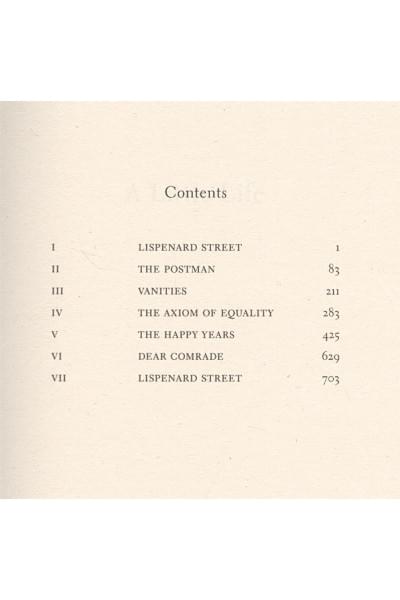 Contents

| | | |
|---|---|---|
| I | LISPENARD STREET | 1 |
| II | THE POSTMAN | 83 |
| III | VANITIES | 211 |
| IV | THE AXIOM OF EQUALITY | 283 |
| V | THE HAPPY YEARS | 425 |
| VI | DEAR COMRADE | 629 |
| VII | LISPENARD STREET | 703 |